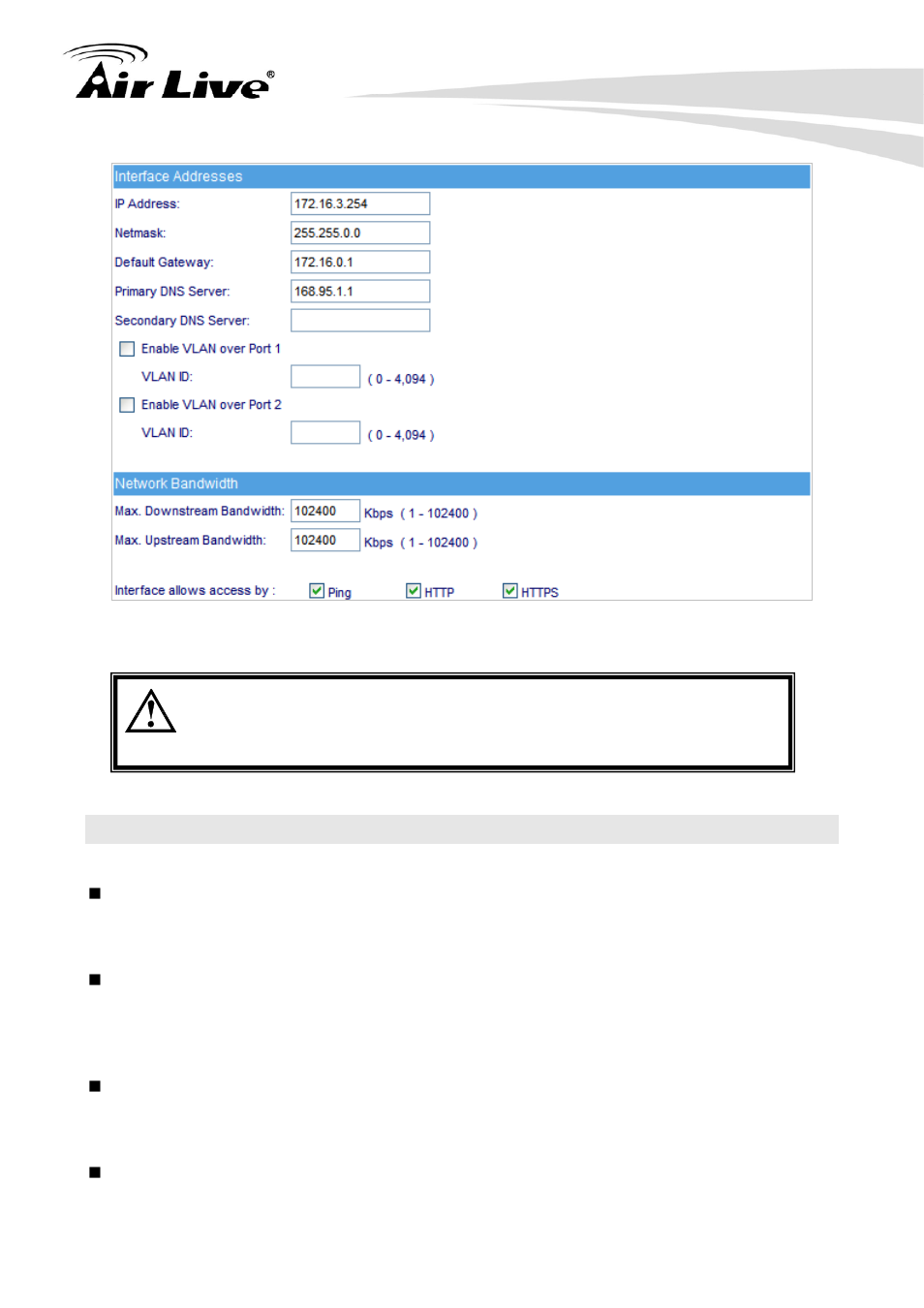 Air Live®

Interface Addresses

IP Address: 172.16.3.254

Netmask: 255.255.0.0

Default Gateway: 172.16.0.1

Primary DNS Server: 168.95.1.1

Secondary DNS Server:

Enable VLAN over Port 1

VLAN ID: ( 0 - 4,094 )

Enable VLAN over Port 2

VLAN ID: ( 0 - 4,094 )

Network Bandwidth

Max. Downstream Bandwidth: 102400 Kbps ( 1 - 102400 )

Max. Upstream Bandwidth: 102400 Kbps ( 1 - 102400 )

Interface allows access by : Ping HTTP HTTPS